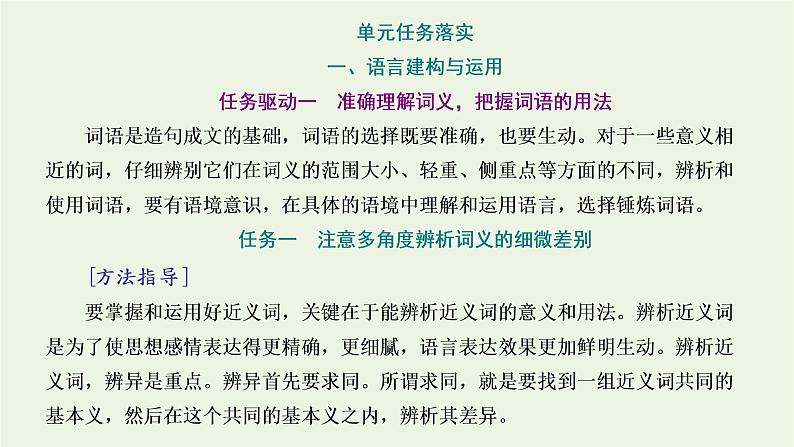 单元任务落实

一、语言建构与运用

任务驱动一　准确理解词义，把握词语的用法

词语是造句成文的基础，词语的选择既要准确，也要生动。对于一些意义相近的词，仔细辨别它们在词义的范围大小、轻重、侧重点等方面的不同，辨析和使用词语，要有语境意识，在具体的语境中理解和运用语言，选择锤炼词语。

任务一　注意多角度辨析词义的细微差别

[方法指导]

要掌握和运用好近义词，关键在于能辨析近义词的意义和用法。辨析近义词是为了使思想感情表达得更精确，更细腻，语言表达效果更加鲜明生动。辨析近义词，辨异是重点。辨异首先要求同。所谓求同，就是要找到一组近义词共同的基本义，然后在这个共同的基本义之内，辨析其差异。